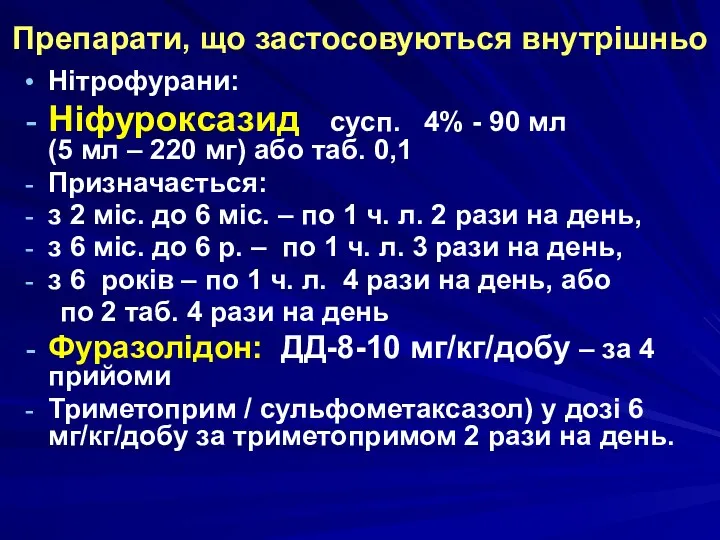 Препарати, що застосовуються внутрішньо

• Нітрофурани:
- Ніфуроксазид сусп. 4% - 90 мл (5 мл – 220 мг) або таб. 0,1
- Призначається:
- з 2 міс. до 6 міс. – по 1 ч. л. 2 рази на день,
- з 6 міс. до 6 р. – по 1 ч. л. 3 рази на день,
- з 6 років – по 1 ч. л. 4 рази на день, або по 2 таб. 4 рази на день
- Фуразолідон: ДД-8-10 мг/кг/добу – за 4 прийоми
- Триметоприм / сульфометаксазол) у дозі 6 мг/кг/добу за триметопримом 2 рази на день.